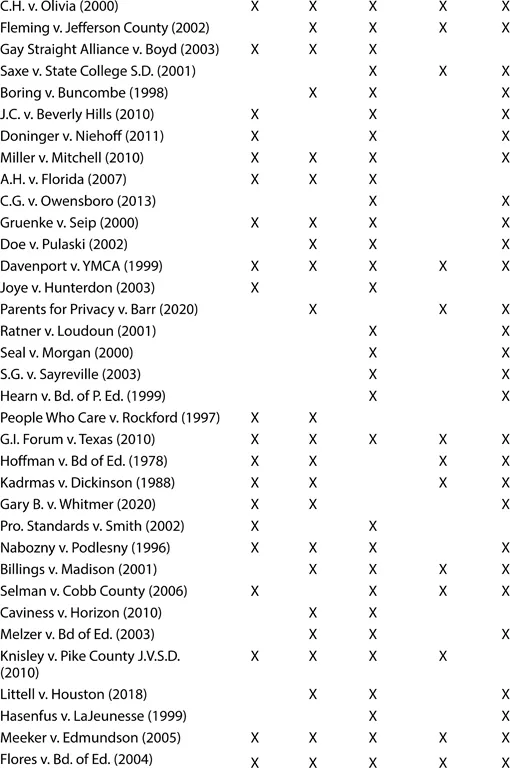 | | | | | | |
|---|---|---|---|---|---|
| C.H. v. Olivia (2000) | X | X | X | X | X |
| Fleming v. Jefferson County (2002) | | X | X | X | X |
| Gay Straight Alliance v. Boyd (2003) | X | X | X | | |
| Saxe v. State College S.D. (2001) | | | X | X | X |
| Boring v. Buncombe (1998) | | X | X | | X |
| J.C. v. Beverly Hills (2010) | X | | X | | X |
| Doninger v. Niehoff (2011) | X | | X | | X |
| Miller v. Mitchell (2010) | X | X | X | | X |
| A.H. v. Florida (2007) | X | X | X | | |
| C.G. v. Owensboro (2013) | | | X | | X |
| Gruenke v. Seip (2000) | X | X | X | | X |
| Doe v. Pulaski (2002) | | X | X | | X |
| Davenport v. YMCA (1999) | X | X | X | X | X |
| Joye v. Hunterdon (2003) | X | | X | | |
| Parents for Privacy v. Barr (2020) | | X | | X | X |
| Ratner v. Loudoun (2001) | | | X | | X |
| Seal v. Morgan (2000) | | | X | | X |
| S.G. v. Sayreville (2003) | | | X | | X |
| Hearn v. Bd. of P. Ed. (1999) | | | X | | X |
| People Who Care v. Rockford (1997) | X | X | | | |
| G.I. Forum v. Texas (2010) | X | X | X | X | X |
| Hoffman v. Bd of Ed. (1978) | X | X | | X | X |
| Kadrmas v. Dickinson (1988) | X | X | | X | X |
| Gary B. v. Whitmer (2020) | X | X | | | X |
| Pro. Standards v. Smith (2002) | X | | X | | |
| Nabozny v. Podlesny (1996) | X | X | X | | X |
| Billings v. Madison (2001) | | X | X | X | X |
| Selman v. Cobb County (2006) | X | | X | X | X |
| Caviness v. Horizon (2010) | | X | X | | |
| Melzer v. Bd of Ed. (2003) | | X | X | | X |
| Knisley v. Pike County J.V.S.D. (2010) | X | X | X | X | |
| Littell v. Houston (2018) | | X | X | | X |
| Hasenfus v. LaJeunesse (1999) | | | X | | X |
| Meeker v. Edmundson (2005) | X | X | X | X | X |
| Flores v. Bd. of Ed. (2004) | X | X | X | X | X |